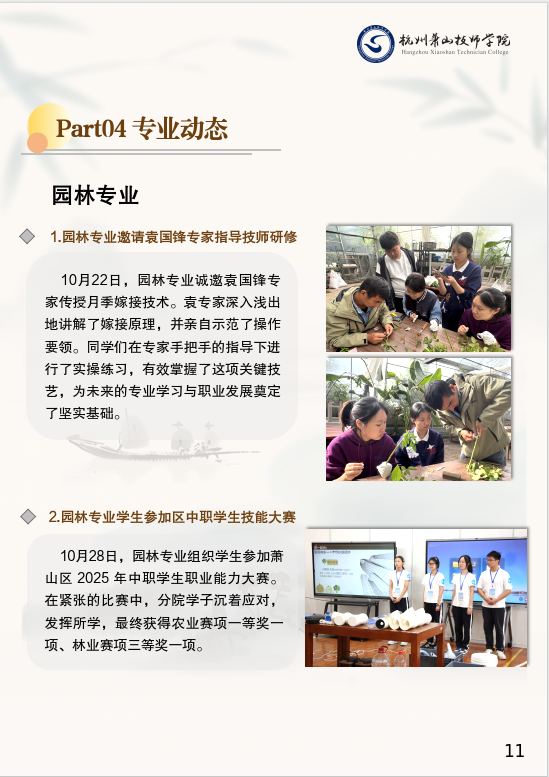 杭州萧山技师学院
Hangzhou Xiaoshan Technician College

Part04 专业动态

园林专业

1.园林专业邀请袁国锋专家指导技师研修

10月22日，园林专业诚邀袁国锋专家传授月季嫁接技术。袁专家深入浅出地讲解了嫁接原理，并亲自示范了操作要领。同学们在专家手把手的指导下进行了实操练习，有效掌握了这项关键技艺，为未来的专业学习与职业发展奠定了坚实基础。

2.园林专业学生参加区中职学生技能大赛

10月28日，园林专业组织学生参加萧山区2025年中职学生职业能力大赛。在紧张的比赛中，分院学子沉着应对，发挥所学，最终获得农业赛项一等奖一项、林业赛项三等奖一项。

11